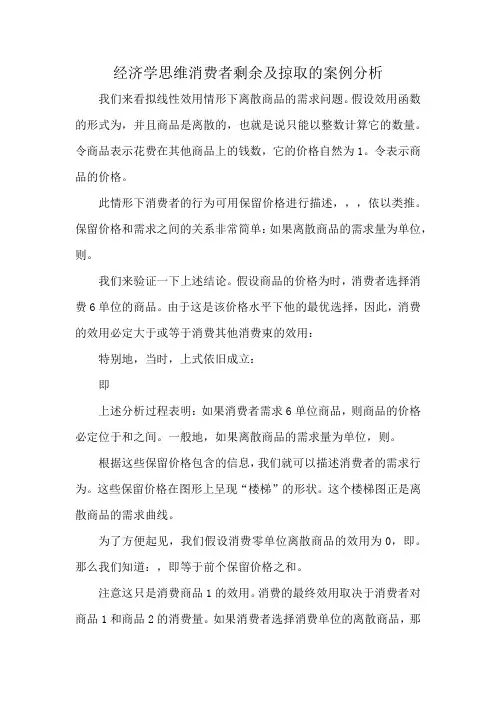 经济学思维消费者剩余及掠取的案例分析

我们来看拟线性效用情形下离散商品的需求问题。假设效用函数的形式为，并且商品是离散的，也就是说只能以整数计算它的数量。令商品表示花费在其他商品上的钱数，它的价格自然为1。令表示商品的价格。

此情形下消费者的行为可用保留价格进行描述，，，依以类推。保留价格和需求之间的关系非常简单：如果离散商品的需求量为单位，则。

我们来验证一下上述结论。假设商品的价格为时，消费者选择消费6单位的商品。由于这是该价格水平下他的最优选择，因此，消费的效用必定大于或等于消费其他消费束的效用：

特别地，当时，上式依旧成立：

即

上述分析过程表明：如果消费者需求6单位商品，则商品的价格必定位于和之间。一般地，如果离散商品的需求量为单位，则。

根据这些保留价格包含的信息，我们就可以描述消费者的需求行为。这些保留价格在图形上呈现“楼梯”的形状。这个楼梯图正是离散商品的需求曲线。

为了方便起见，我们假设消费零单位离散商品的效用为0，即。那么我们知道：，即等于前个保留价格之和。

注意这只是消费商品1的效用。消费的最终效用取决于消费者对商品1和商品2的消费量。如果消费者选择消费单位的离散商品，那